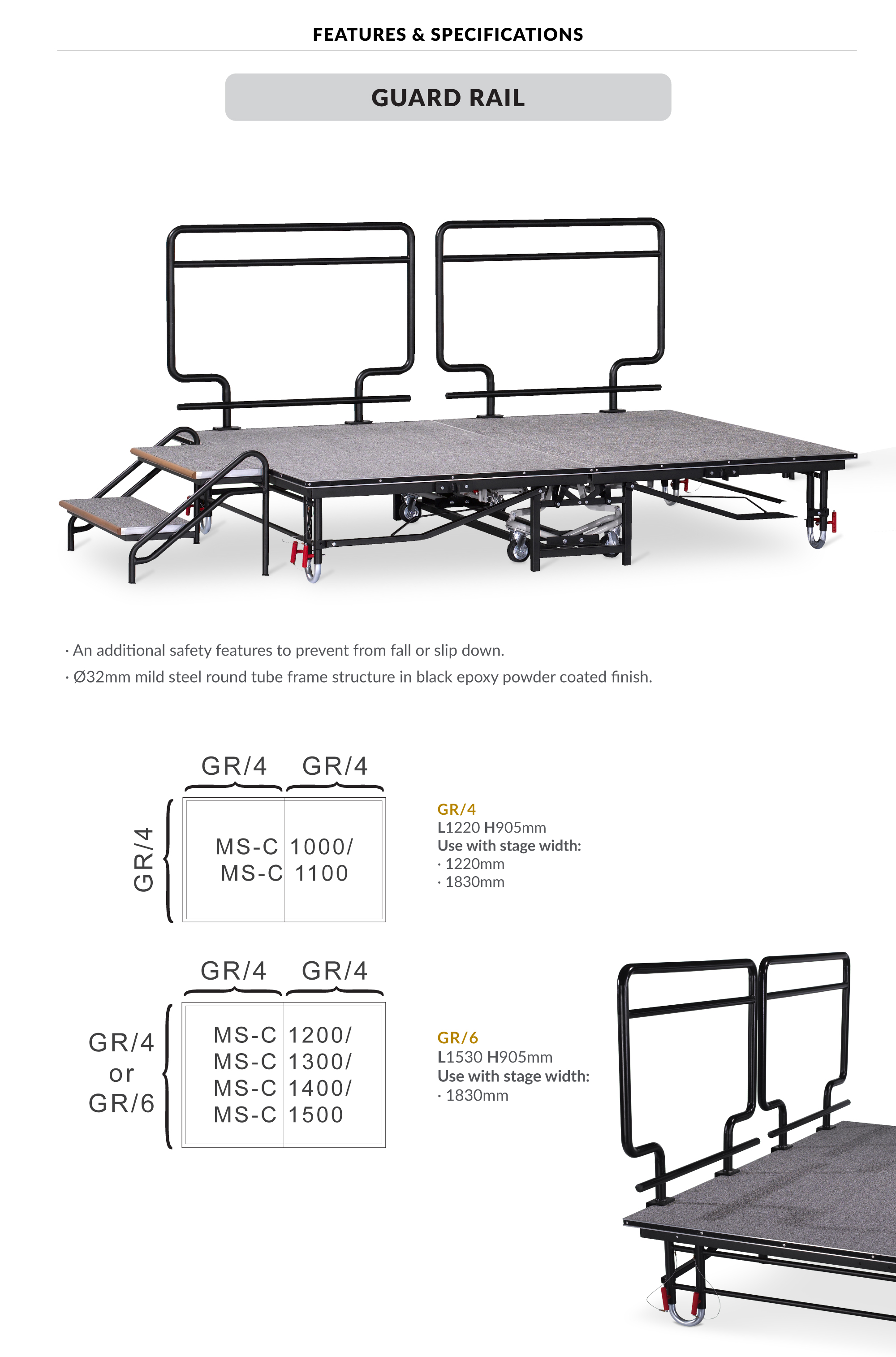 FEATURES & SPECIFICATIONS

GUARD RAIL

· An additional safety features to prevent from fall or slip down.

· Ø32mm mild steel round tube frame structure in black epoxy powder coated finish.

GR/4 GR/4

GR/4

MS-C 1000/
MS-C 1100

GR/4
L1220 H905mm
Use with stage width:
· 1220mm
· 1830mm

GR/4 GR/4

GR/4
or
GR/6

MS-C 1200/
MS-C 1300/
MS-C 1400/
MS-C 1500

GR/6
L1530 H905mm
Use with stage width:
· 1830mm